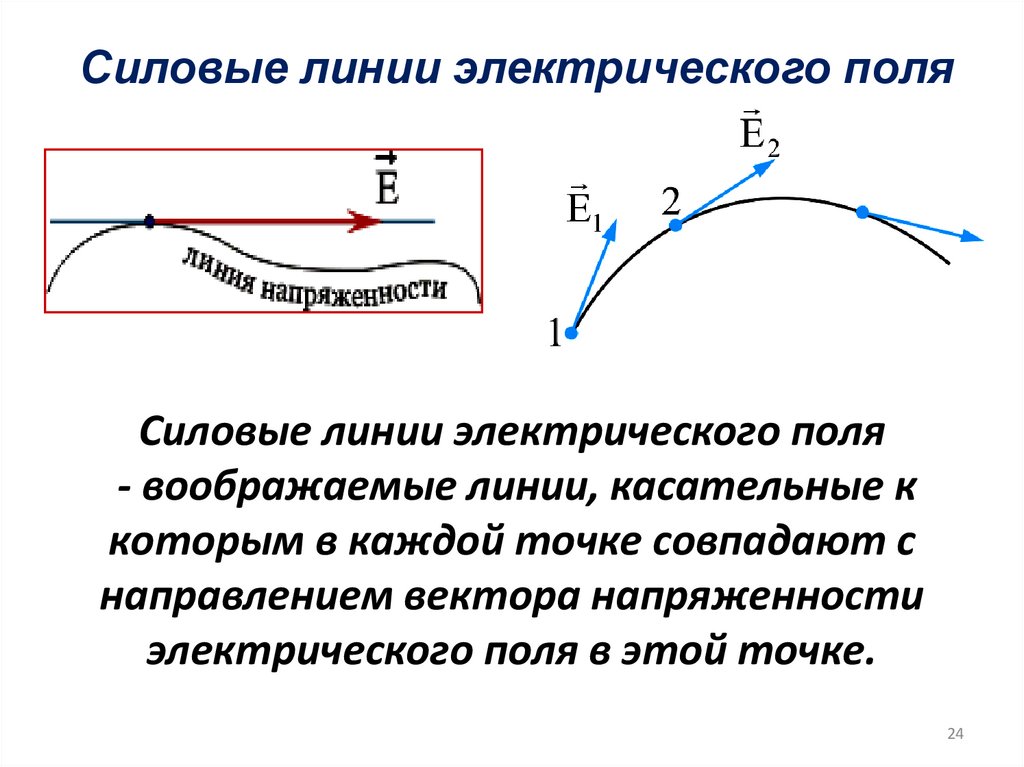 Силовые линии электрического поля

$\vec{E}$

линия напряженности

$\vec{E}_2$

$\vec{E}_1$

2

1

Силовые линии электрического поля - воображаемые линии, касательные к которым в каждой точке совпадают с направлением вектора напряженности электрического поля в этой точке.

24